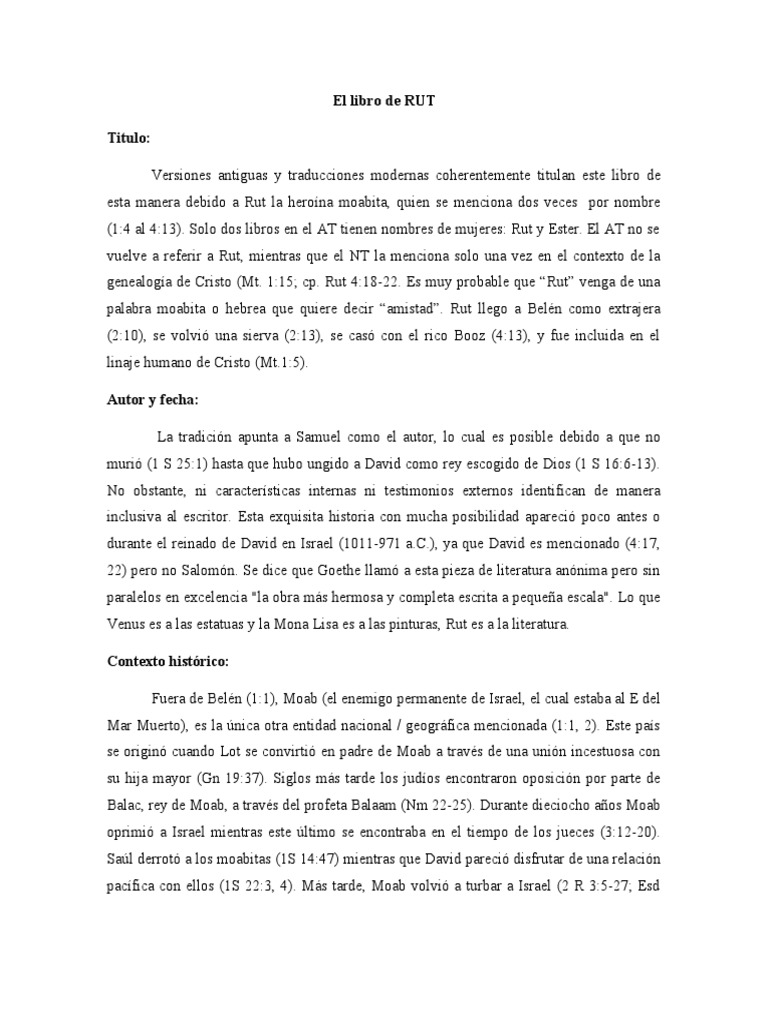 El libro de RUT

Titulo:

Versiones antiguas y traducciones modernas coherentemente titulan este libro de esta manera debido a Rut la heroína moabita, quien se menciona dos veces por nombre (1:4 al 4:13). Solo dos libros en el AT tienen nombres de mujeres: Rut y Ester. El AT no se vuelve a referir a Rut, mientras que el NT la menciona solo una vez en el contexto de la genealogía de Cristo (Mt. 1:15; cp. Rut 4:18-22. Es muy probable que "Rut" venga de una palabra moabita o hebrea que quiere decir "amistad". Rut llego a Belén como extrajera (2:10), se volvió una sierva (2:13), se casó con el rico Booz (4:13), y fue incluida en el linaje humano de Cristo (Mt.1:5).

Autor y fecha:

La tradición apunta a Samuel como el autor, lo cual es posible debido a que no murió (1 S 25:1) hasta que hubo ungido a David como rey escogido de Dios (1 S 16:6-13). No obstante, ni características internas ni testimonios externos identifican de manera inclusiva al escritor. Esta exquisita historia con mucha posibilidad apareció poco antes o durante el reinado de David en Israel (1011-971 a.C.), ya que David es mencionado (4:17, 22) pero no Salomón. Se dice que Goethe llamó a esta pieza de literatura anónima pero sin paralelos en excelencia "la obra más hermosa y completa escrita a pequeña escala". Lo que Venus es a las estatuas y la Mona Lisa es a las pinturas, Rut es a la literatura.

Contexto histórico:

Fuera de Belén (1:1), Moab (el enemigo permanente de Israel, el cual estaba al E del Mar Muerto), es la única otra entidad nacional / geográfica mencionada (1:1, 2). Este país se originó cuando Lot se convirtió en padre de Moab a través de una unión incestuosa con su hija mayor (Gn 19:37). Siglos más tarde los judíos encontraron oposición por parte de Balac, rey de Moab, a través del profeta Balaam (Nm 22-25). Durante dieciocho años Moab oprimió a Israel mientras este último se encontraba en el tiempo de los jueces (3:12-20). Saúl derrotó a los moabitas (1S 14:47) mientras que David pareció disfrutar de una relación pacífica con ellos (1S 22:3, 4). Más tarde, Moab volvió a turbar a Israel (2 R 3:5-27; Esd